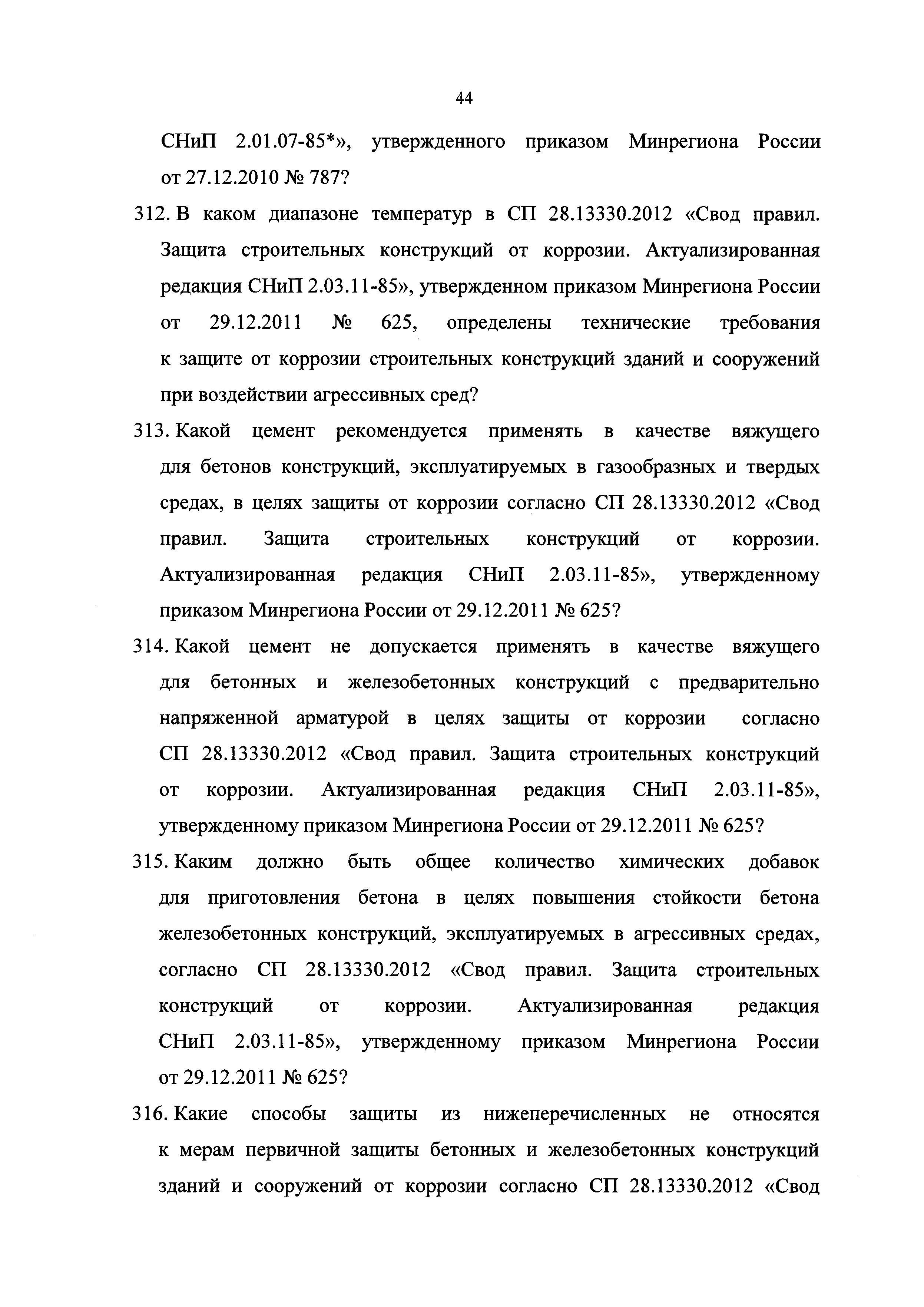 44

СНиП 2.01.07-85*», утвержденного приказом Минрегиона России от 27.12.2010 № 787?

312. В каком диапазоне температур в СП 28.13330.2012 «Свод правил. Защита строительных конструкций от коррозии. Актуализированная редакция СНиП 2.03.11-85», утвержденном приказом Минрегиона России от 29.12.2011 № 625, определены технические требования к защите от коррозии строительных конструкций зданий и сооружений при воздействии агрессивных сред?

313. Какой цемент рекомендуется применять в качестве вяжущего для бетонов конструкций, эксплуатируемых в газообразных и твердых средах, в целях защиты от коррозии согласно СП 28.13330.2012 «Свод правил. Защита строительных конструкций от коррозии. Актуализированная редакция СНиП 2.03.11-85», утвержденному приказом Минрегиона России от 29.12.2011 № 625?

314. Какой цемент не допускается применять в качестве вяжущего для бетонных и железобетонных конструкций с предварительно напряженной арматурой в целях защиты от коррозии согласно СП 28.13330.2012 «Свод правил. Защита строительных конструкций от коррозии. Актуализированная редакция СНиП 2.03.11-85», утвержденному приказом Минрегиона России от 29.12.2011 № 625?

315. Каким должно быть общее количество химических добавок для приготовления бетона в целях повышения стойкости бетона железобетонных конструкций, эксплуатируемых в агрессивных средах, согласно СП 28.13330.2012 «Свод правил. Защита строительных конструкций от коррозии. Актуализированная редакция СНиП 2.03.11-85», утвержденному приказом Минрегиона России от 29.12.2011 № 625?

316. Какие способы защиты из нижеперечисленных не относятся к мерам первичной защиты бетонных и железобетонных конструкций зданий и сооружений от коррозии согласно СП 28.13330.2012 «Свод